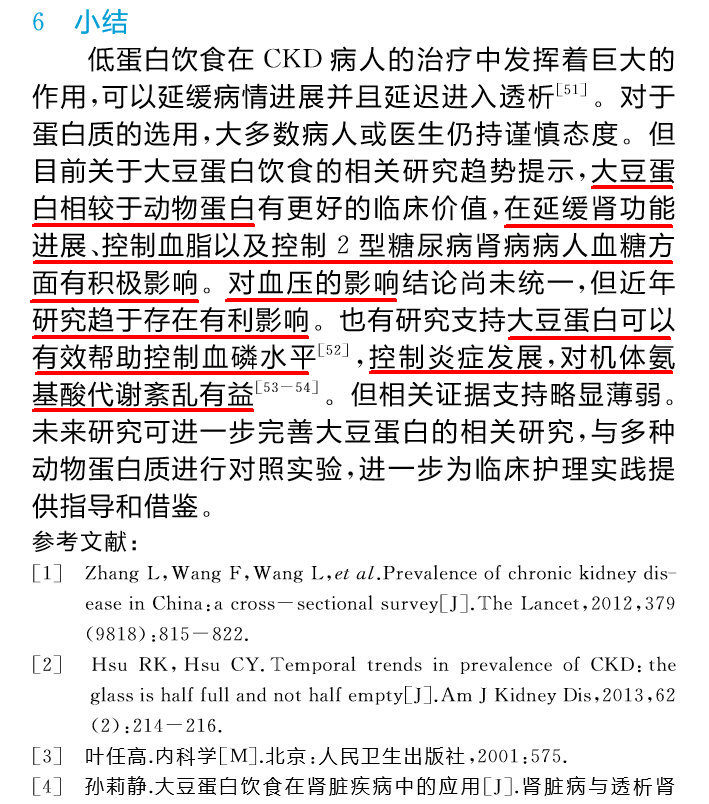 6 小结

低蛋白饮食在 CKD 病人的治疗中发挥着巨大的作用，可以延缓病情进展并且延迟进入透析$^{[51]}$。对于蛋白质的选用，大多数病人或医生仍持谨慎态度。但目前关于大豆蛋白饮食的相关研究趋势提示，大豆蛋白相较于动物蛋白有更好的临床价值，在延缓肾功能进展、控制血脂以及控制 2 型糖尿病肾病病人血糖方面有积极影响。对血压的影响结论尚未统一，但近年研究趋于存在有利影响。也有研究支持大豆蛋白可以有效帮助控制血磷水平$^{[52]}$，控制炎症发展，对机体氨基酸代谢紊乱有益$^{[53-54]}$。但相关证据支持略显薄弱。未来研究可进一步完善大豆蛋白的相关研究，与多种动物蛋白质进行对照实验，进一步为临床护理实践提供指导和借鉴。

参考文献：

[1] Zhang L，Wang F，Wang L，et al.Prevalence of chronic kidney disease in China：a cross－sectional survey[J].The Lancet，2012，379(9818)：815－822.

[2] Hsu RK，Hsu CY.Temporal trends in prevalence of CKD：the glass is half full and not half empty[J].Am J Kidney Dis，2013，62(2)：214－216.

[3] 叶任高.内科学[M].北京：人民卫生出版社，2001：575.

[4] 孙莉静.大豆蛋白饮食在肾脏疾病中的应用[J].肾脏病与透析肾